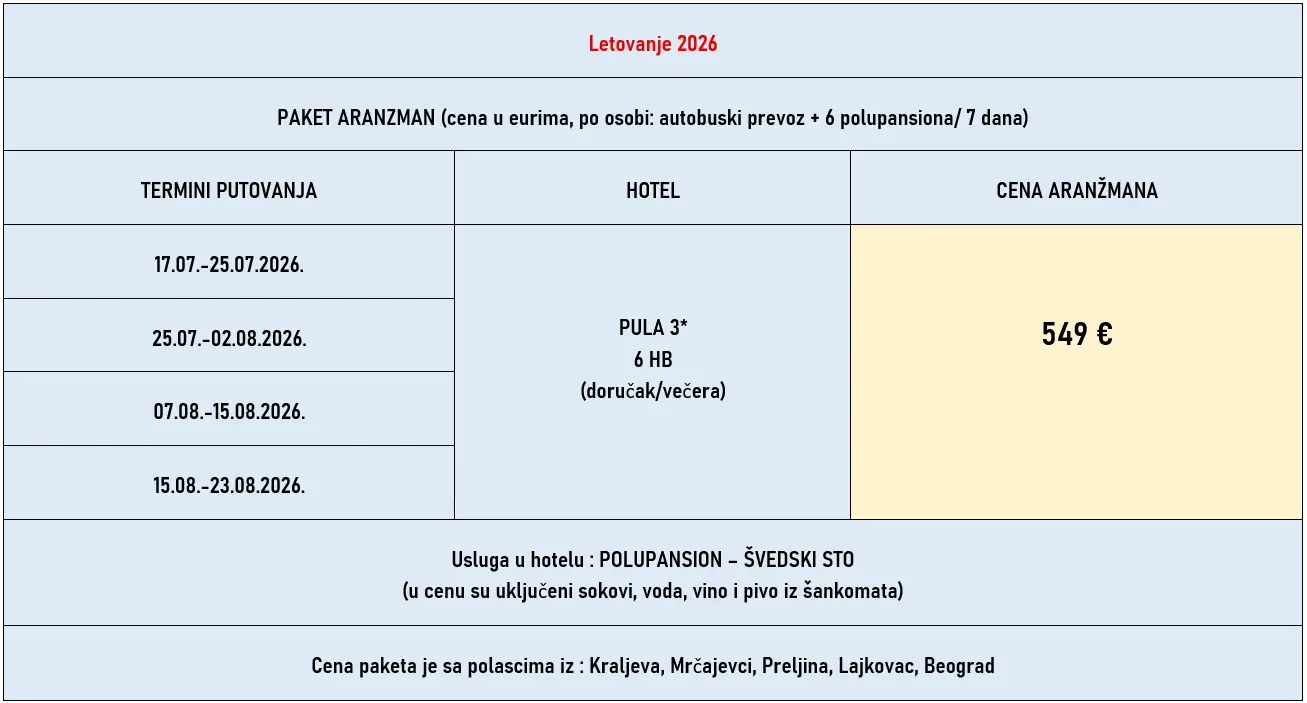 Letovanje 2026

PAKET ARANZMAN (cena u eurima, po osobi: autobuski prevoz + 6 polupansiona/ 7 dana)

| TERMINI PUTOVANJA | HOTEL | CENA ARANŽMANA |
|---|---|---|
| 17.07.-25.07.2026. | PULA 3* 6 HB (doručak/večera) | 549 € |
| 25.07.-02.08.2026. | | |
| 07.08.-15.08.2026. | | |
| 15.08.-23.08.2026. | | |

Usluga u hotelu : POLUPANSION – ŠVEDSKI STO
(u cenu su uključeni sokovi, voda, vino i pivo iz šankomata)

Cena paketa je sa polascima iz : Kraljeva, Mrčajevci, Preljina, Lajkovac, Beograd